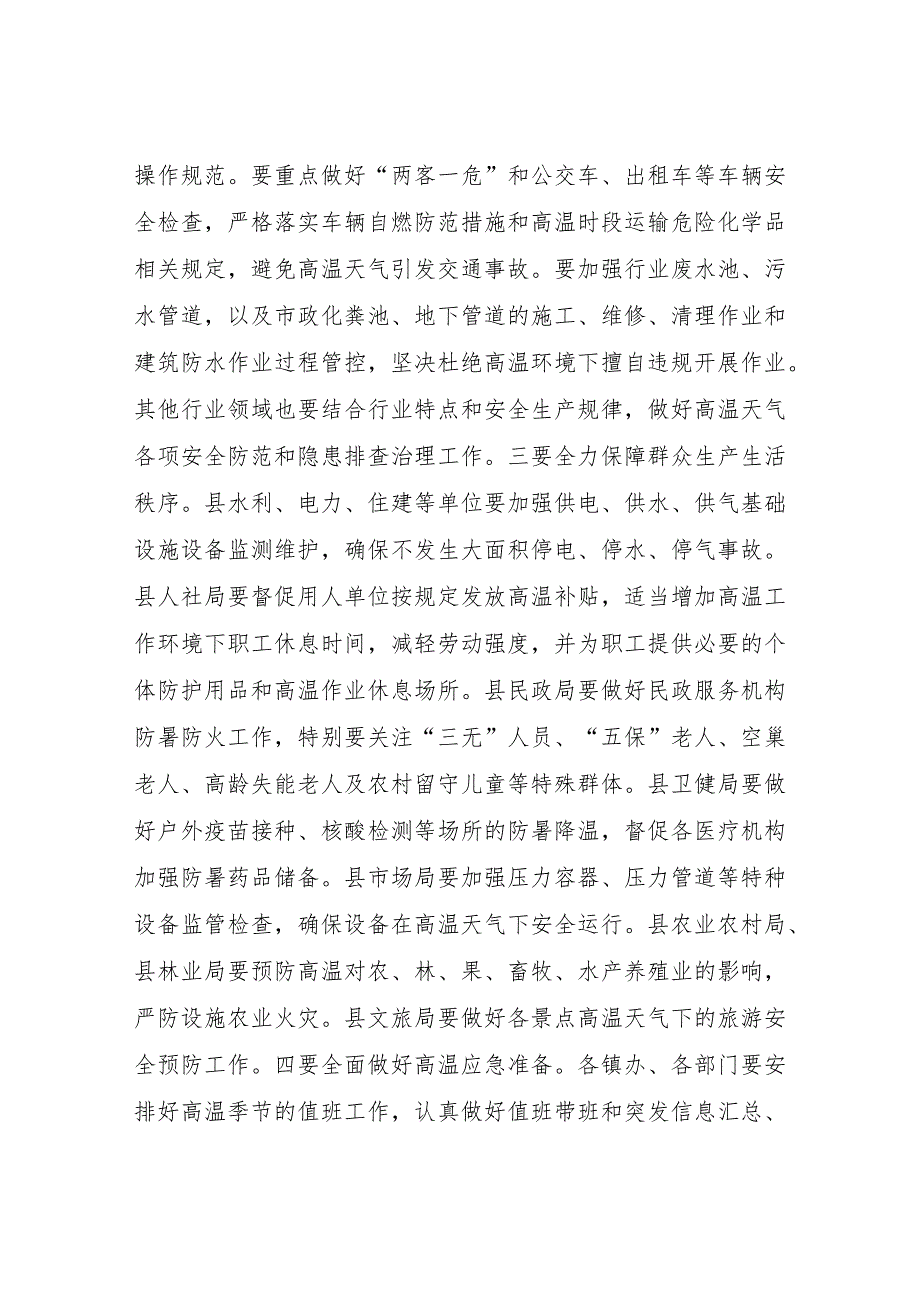 操作规范。要重点做好“两客一危”和公交车、出租车等车辆安全检查，严格落实车辆自燃防范措施和高温时段运输危险化学品相关规定，避免高温天气引发交通事故。要加强行业废水池、污水管道，以及市政化粪池、地下管道的施工、维修、清理作业和建筑防水作业过程管控，坚决杜绝高温环境下擅自违规开展作业。其他行业领域也要结合行业特点和安全生产规律，做好高温天气各项安全防范和隐患排查治理工作。三要全力保障群众生产生活秩序。县水利、电力、住建等单位要加强供电、供水、供气基础设施设备监测维护，确保不发生大面积停电、停水、停气事故。县人社局要督促用人单位按规定发放高温补贴，适当增加高温工作环境下职工休息时间，减轻劳动强度，并为职工提供必要的个体防护用品和高温作业休息场所。县民政局要做好民政服务机构防暑防火工作，特别要关注“三无”人员、“五保”老人、空巢老人、高龄失能老人及农村留守儿童等特殊群体。县卫健局要做好户外疫苗接种、核酸检测等场所的防暑降温，督促各医疗机构加强防暑药品储备。县市场局要加强压力容器、压力管道等特种设备监管检查，确保设备在高温天气下安全运行。县农业农村局、县林业局要预防高温对农、林、果、畜牧、水产养殖业的影响，严防设施农业火灾。县文旅局要做好各景点高温天气下的旅游安全预防工作。四要全面做好高温应急准备。各镇办、各部门要安排好高温季节的值班工作，认真做好值班带班和突发信息汇总、